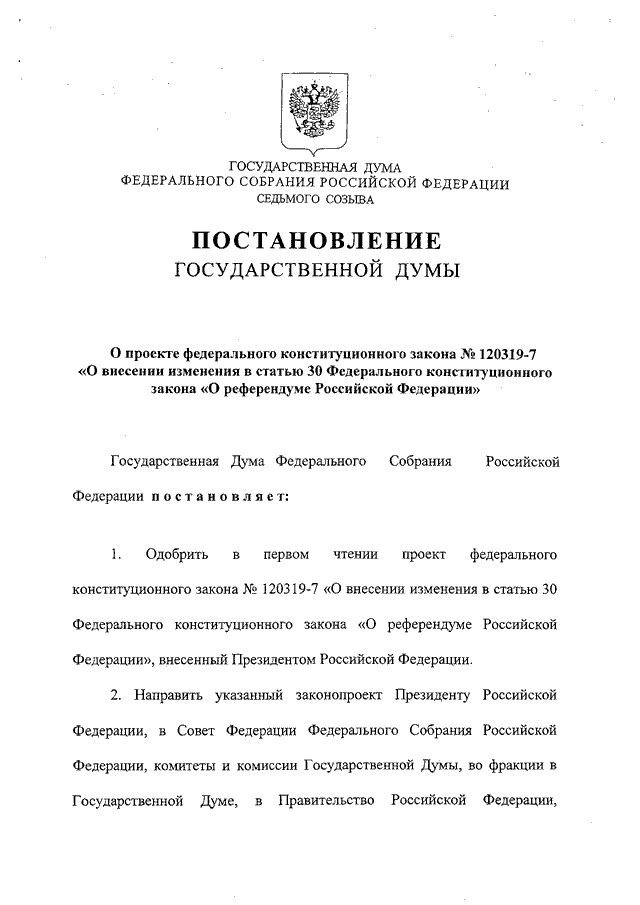 ГОСУДАРСТВЕННАЯ ДУМА
ФЕДЕРАЛЬНОГО СОБРАНИЯ РОССИЙСКОЙ ФЕДЕРАЦИИ
СЕДЬМОГО СОЗЫВА

ПОСТАНОВЛЕНИЕ
ГОСУДАРСТВЕННОЙ ДУМЫ

О проекте федерального конституционного закона № 120319-7 «О внесении изменения в статью 30 Федерального конституционного закона «О референдуме Российской Федерации»

Государственная Дума Федерального Собрания Российской Федерации постановляет:

1. Одобрить в первом чтении проект федерального конституционного закона № 120319-7 «О внесении изменения в статью 30 Федерального конституционного закона «О референдуме Российской Федерации», внесенный Президентом Российской Федерации.

2. Направить указанный законопроект Президенту Российской Федерации, в Совет Федерации Федерального Собрания Российской Федерации, комитеты и комиссии Государственной Думы, во фракции в Государственной Думе, в Правительство Российской Федерации,